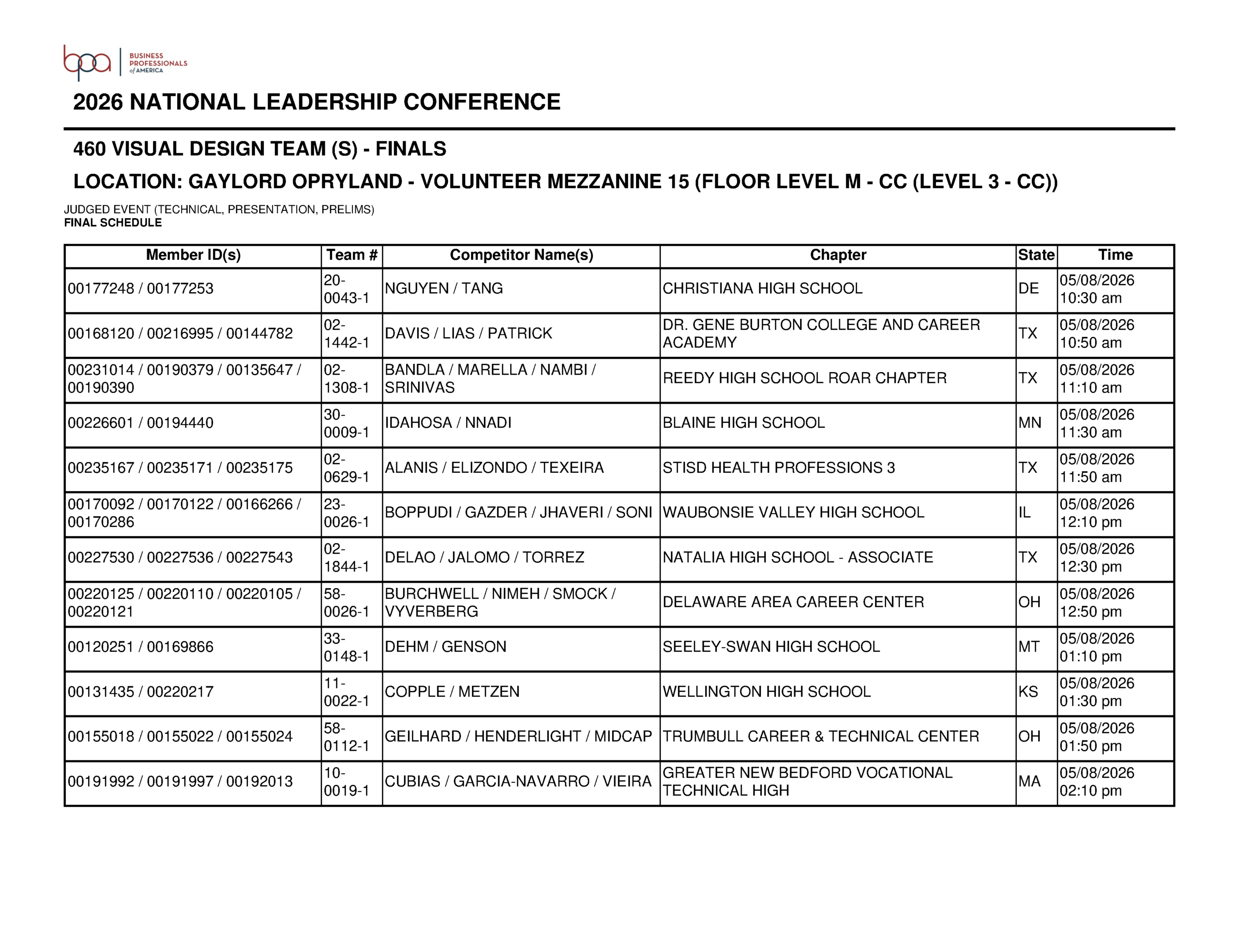 bpa BUSINESS PROFESSIONALS of AMERICA

2026 NATIONAL LEADERSHIP CONFERENCE

460 VISUAL DESIGN TEAM (S) - FINALS

LOCATION: GAYLORD OPRYLAND - VOLUNTEER MEZZANINE 15 (FLOOR LEVEL M - CC (LEVEL 3 - CC))

JUDGED EVENT (TECHNICAL, PRESENTATION, PRELIMS)
FINAL SCHEDULE

| Member ID(s) | Team # | Competitor Name(s) | Chapter | State | Time |
|---|---|---|---|---|---|
| 00177248 / 00177253 | 20-0043-1 | NGUYEN / TANG | CHRISTIANA HIGH SCHOOL | DE | 05/08/2026 10:30 am |
| 00168120 / 00216995 / 00144782 | 02-1442-1 | DAVIS / LIAS / PATRICK | DR. GENE BURTON COLLEGE AND CAREER ACADEMY | TX | 05/08/2026 10:50 am |
| 00231014 / 00190379 / 00135647 / 00190390 | 02-1308-1 | BANDLA / MARELLA / NAMBI / SRINIVAS | REEDY HIGH SCHOOL ROAR CHAPTER | TX | 05/08/2026 11:10 am |
| 00226601 / 00194440 | 30-0009-1 | IDAHOSA / NNADI | BLAINE HIGH SCHOOL | MN | 05/08/2026 11:30 am |
| 00235167 / 00235171 / 00235175 | 02-0629-1 | ALANIS / ELIZONDO / TEXEIRA | STISD HEALTH PROFESSIONS 3 | TX | 05/08/2026 11:50 am |
| 00170092 / 00170122 / 00166266 / 00170286 | 23-0026-1 | BOPPUDI / GAZDER / JHAVERI / SONI | WAUBONSIE VALLEY HIGH SCHOOL | IL | 05/08/2026 12:10 pm |
| 00227530 / 00227536 / 00227543 | 02-1844-1 | DELAO / JALOMO / TORREZ | NATALIA HIGH SCHOOL - ASSOCIATE | TX | 05/08/2026 12:30 pm |
| 00220125 / 00220110 / 00220105 / 00220121 | 58-0026-1 | BURCHWELL / NIMEH / SMOCK / VYVERBERG | DELAWARE AREA CAREER CENTER | OH | 05/08/2026 12:50 pm |
| 00120251 / 00169866 | 33-0148-1 | DEHM / GENSON | SEELEY-SWAN HIGH SCHOOL | MT | 05/08/2026 01:10 pm |
| 00131435 / 00220217 | 11-0022-1 | COPPLE / METZEN | WELLINGTON HIGH SCHOOL | KS | 05/08/2026 01:30 pm |
| 00155018 / 00155022 / 00155024 | 58-0112-1 | GEILHARD / HENDERLIGHT / MIDCAP | TRUMBULL CAREER & TECHNICAL CENTER | OH | 05/08/2026 01:50 pm |
| 00191992 / 00191997 / 00192013 | 10-0019-1 | CUBIAS / GARCIA-NAVARRO / VIEIRA | GREATER NEW BEDFORD VOCATIONAL TECHNICAL HIGH | MA | 05/08/2026 02:10 pm |